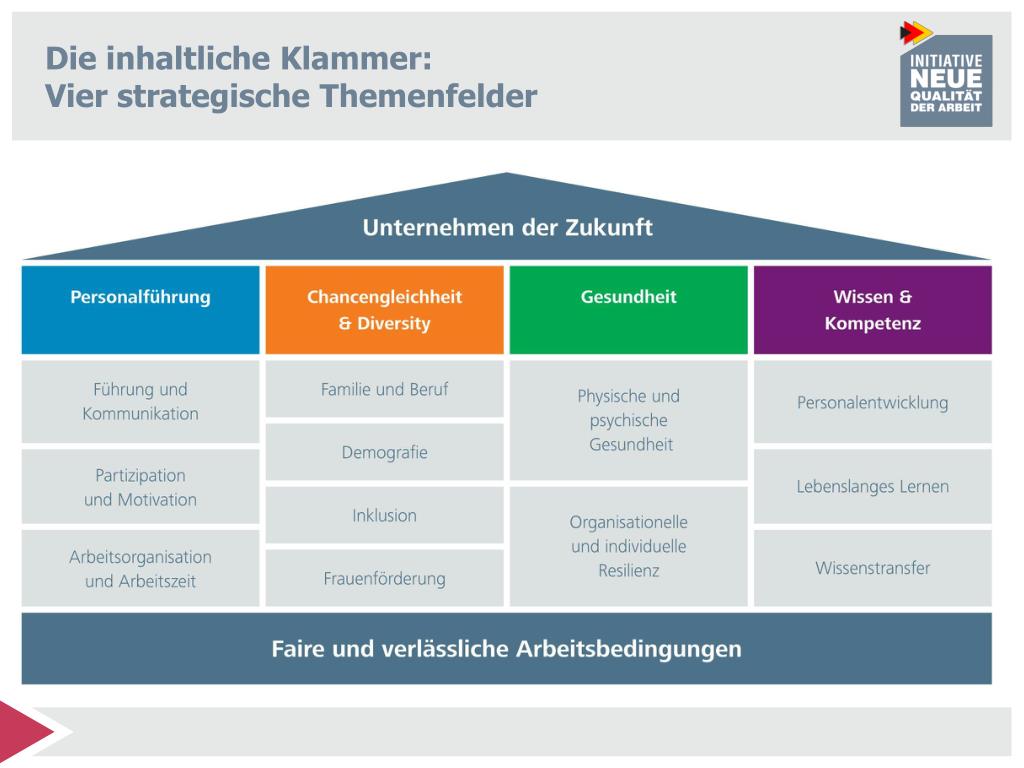 Die inhaltliche Klammer:
Vier strategische Themenfelder

INITIATIVE
NEUE
QUALITÄT
DER ARBEIT

Unternehmen der Zukunft

Personalführung

Führung und Kommunikation

Partizipation und Motivation

Arbeitsorganisation und Arbeitszeit

Chancengleichheit & Diversity

Familie und Beruf

Demografie

Inklusion

Frauenförderung

Gesundheit

Physische und psychische Gesundheit

Organisationelle und individuelle Resilienz

Wissen & Kompetenz

Personalentwicklung

Lebenslanges Lernen

Wissenstransfer

Faire und verlässliche Arbeitsbedingungen